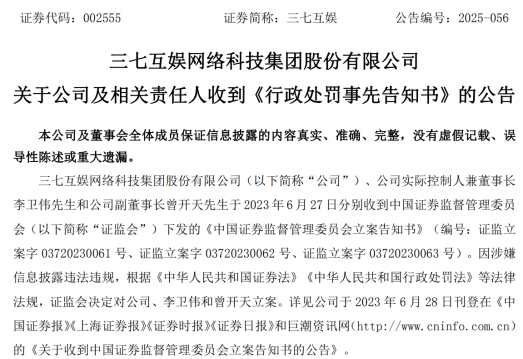 证券代码：002555　　　　证券简称：三七互娱　　　　公告编号：2025-056

三七互娱网络科技集团股份有限公司
关于公司及相关责任人收到《行政处罚事先告知书》的公告

本公司及董事会全体成员保证信息披露的内容真实、准确、完整，没有虚假记载、误导性陈述或重大遗漏。

三七互娱网络科技集团股份有限公司（以下简称“公司”）、公司实际控制人兼董事长李卫伟先生和公司副董事长曾开天先生于 2023 年 6 月 27 日分别收到中国证券监督管理委员会（以下简称“证监会”）下发的《中国证券监督管理委员会立案告知书》（编号：证监立案字 03720230061 号、证监立案字 03720230062 号、证监立案字 03720230063 号）。因涉嫌信息披露违法违规，根据《中华人民共和国证券法》《中华人民共和国行政处罚法》等法律法规，证监会决定对公司、李卫伟和曾开天立案。详见公司于 2023 年 6 月 28 日刊登在《中国证券报》《上海证券报》《证券时报》《证券日报》和巨潮资讯网(http://www.cninfo.com.cn)的《关于收到中国证券监督管理委员会立案告知书的公告》。